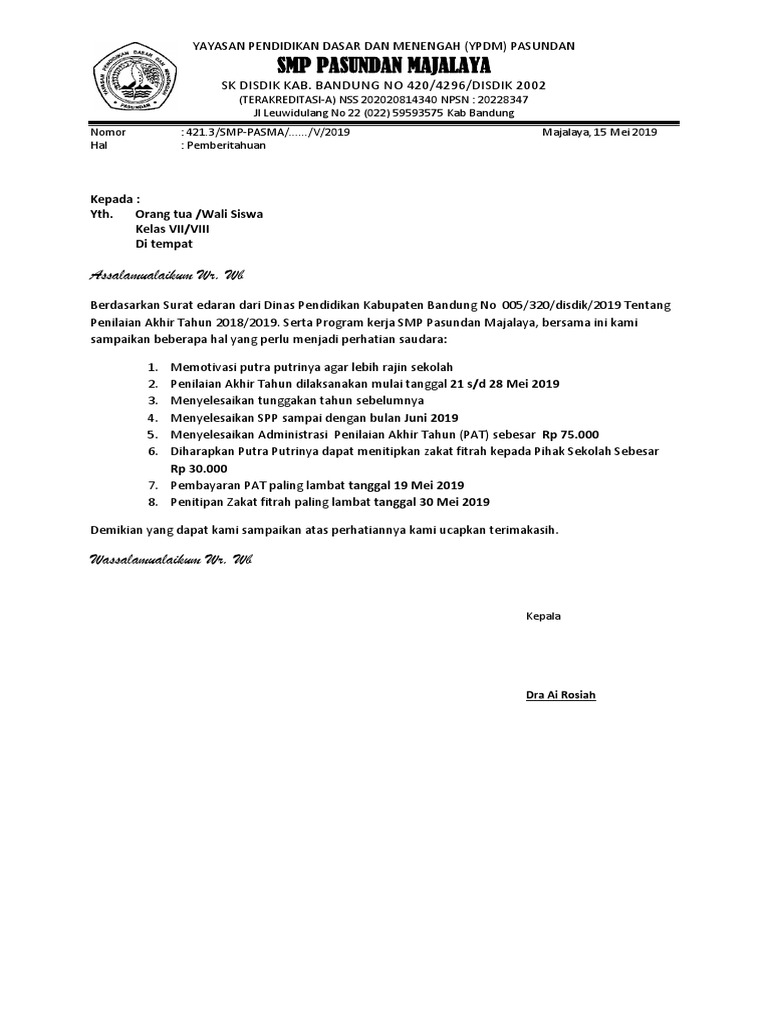 YAYASAN PENDIDIKAN DASAR DAN MENENGAH (YPDM) PASUNDAN
SMP PASUNDAN MAJALAYA
SK DISDIK KAB. BANDUNG NO 420/4296/DISDIK 2002
(TERAKREDITASI-A) NSS 202020814340 NPSN : 20228347
Jl Leuwidulang No 22 (022) 59593575 Kab Bandung

Nomor : 421.3/SMP-PASMA/....../V/2019 Majalaya, 15 Mei 2019
Hal : Pemberitahuan

Kepada :
Yth. Orang tua /Wali Siswa
Kelas VII/VIII
Di tempat

Assalamualaikum Wr. Wb

Berdasarkan Surat edaran dari Dinas Pendidikan Kabupaten Bandung No 005/320/disdik/2019 Tentang Penilaian Akhir Tahun 2018/2019. Serta Program kerja SMP Pasundan Majalaya, bersama ini kami sampaikan beberapa hal yang perlu menjadi perhatian saudara:

1. Memotivasi putra putrinya agar lebih rajin sekolah
2. Penilaian Akhir Tahun dilaksanakan mulai tanggal 21 s/d 28 Mei 2019
3. Menyelesaikan tunggakan tahun sebelumnya
4. Menyelesaikan SPP sampai dengan bulan Juni 2019
5. Menyelesaikan Administrasi Penilaian Akhir Tahun (PAT) sebesar Rp 75.000
6. Diharapkan Putra Putrinya dapat menitipkan zakat fitrah kepada Pihak Sekolah Sebesar Rp 30.000
7. Pembayaran PAT paling lambat tanggal 19 Mei 2019
8. Penitipan Zakat fitrah paling lambat tanggal 30 Mei 2019

Demikian yang dapat kami sampaikan atas perhatiannya kami ucapkan terimakasih.

Wassalamualaikum Wr. Wb

Kepala

Dra Ai Rosiah